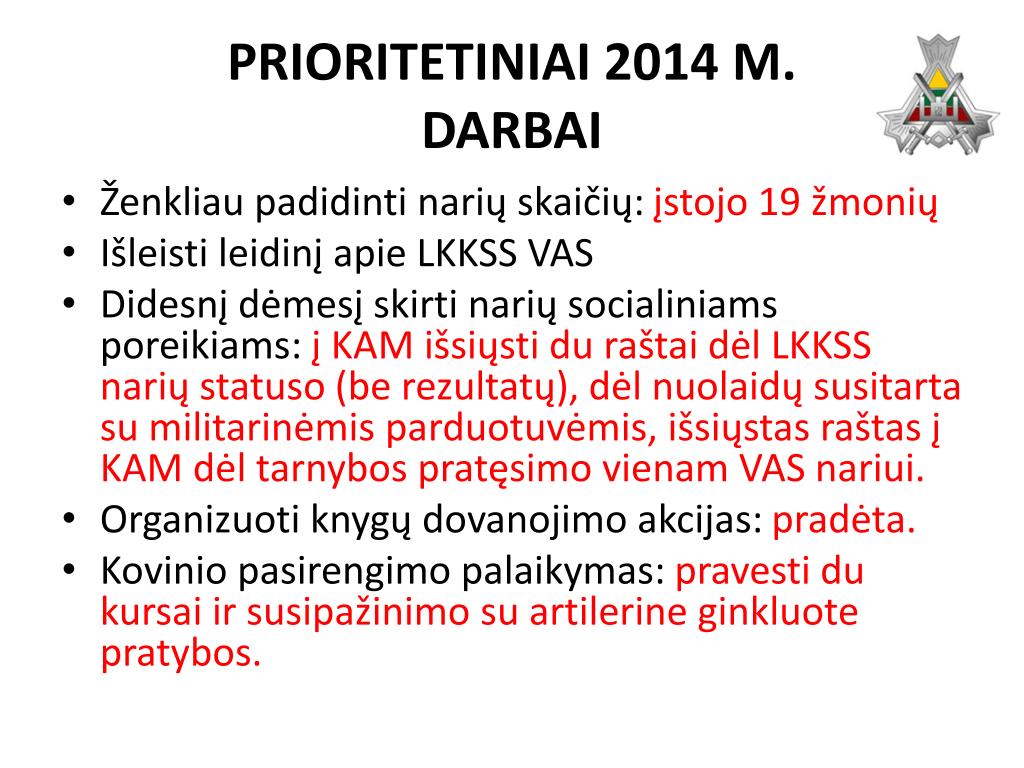 PRIORITETINIAI 2014 M. DARBAI

• Ženkliau padidinti narių skaičių: įstojo 19 žmonių
• Išleisti leidinį apie LKKSS VAS
• Didesnį dėmesį skirti narių socialiniams poreikiams: į KAM išsiųsti du raštai dėl LKKSS narių statuso (be rezultatų), dėl nuolaidų susitarta su militarinėmis parduotuvėmis, išsiųstas raštas į KAM dėl tarnybos pratęsimo vienam VAS nariui.
• Organizuoti knygų dovanojimo akcijas: pradėta.
• Kovinio pasirengimo palaikymas: pravesti du kursai ir susipažinimo su artilerine ginkluote pratybos.